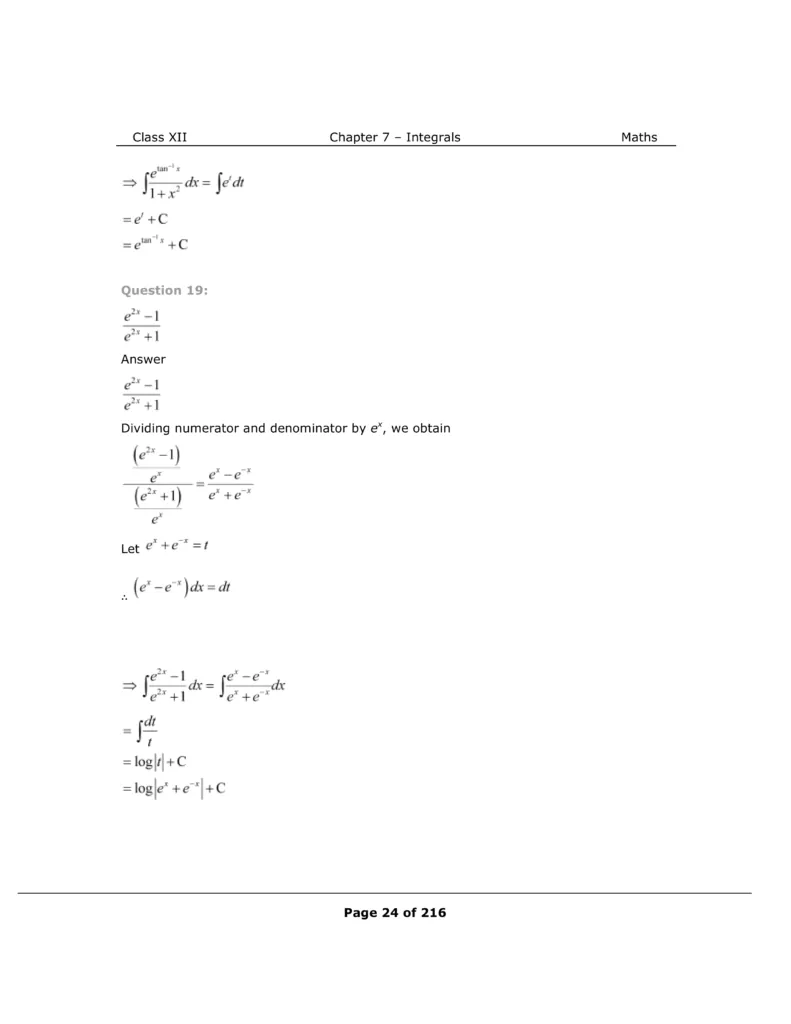 Class XII Chapter 7 – Integrals Maths

$\Rightarrow \int \frac{e^{\tan^{-1} x}}{1+x^2} dx = \int e^t dt$

$= e^t + C$

$= e^{\tan^{-1} x} + C$

Question 19:

$\frac{e^{2x}-1}{e^{2x}+1}$

Answer

$\frac{e^{2x}-1}{e^{2x}+1}$

Dividing numerator and denominator by $e^x$, we obtain

$\frac{\frac{(e^{2x}-1)}{e^x}}{\frac{(e^{2x}+1)}{e^x}} = \frac{e^x - e^{-x}}{e^x + e^{-x}}$

Let $e^x + e^{-x} = t$

$\therefore (e^x - e^{-x}) dx = dt$

$\Rightarrow \int \frac{e^{2x}-1}{e^{2x}+1} dx = \int \frac{e^x - e^{-x}}{e^x + e^{-x}} dx$

$= \int \frac{dt}{t}$

$= \log|t| + C$

$= \log|e^x + e^{-x}| + C$

Page 24 of 216